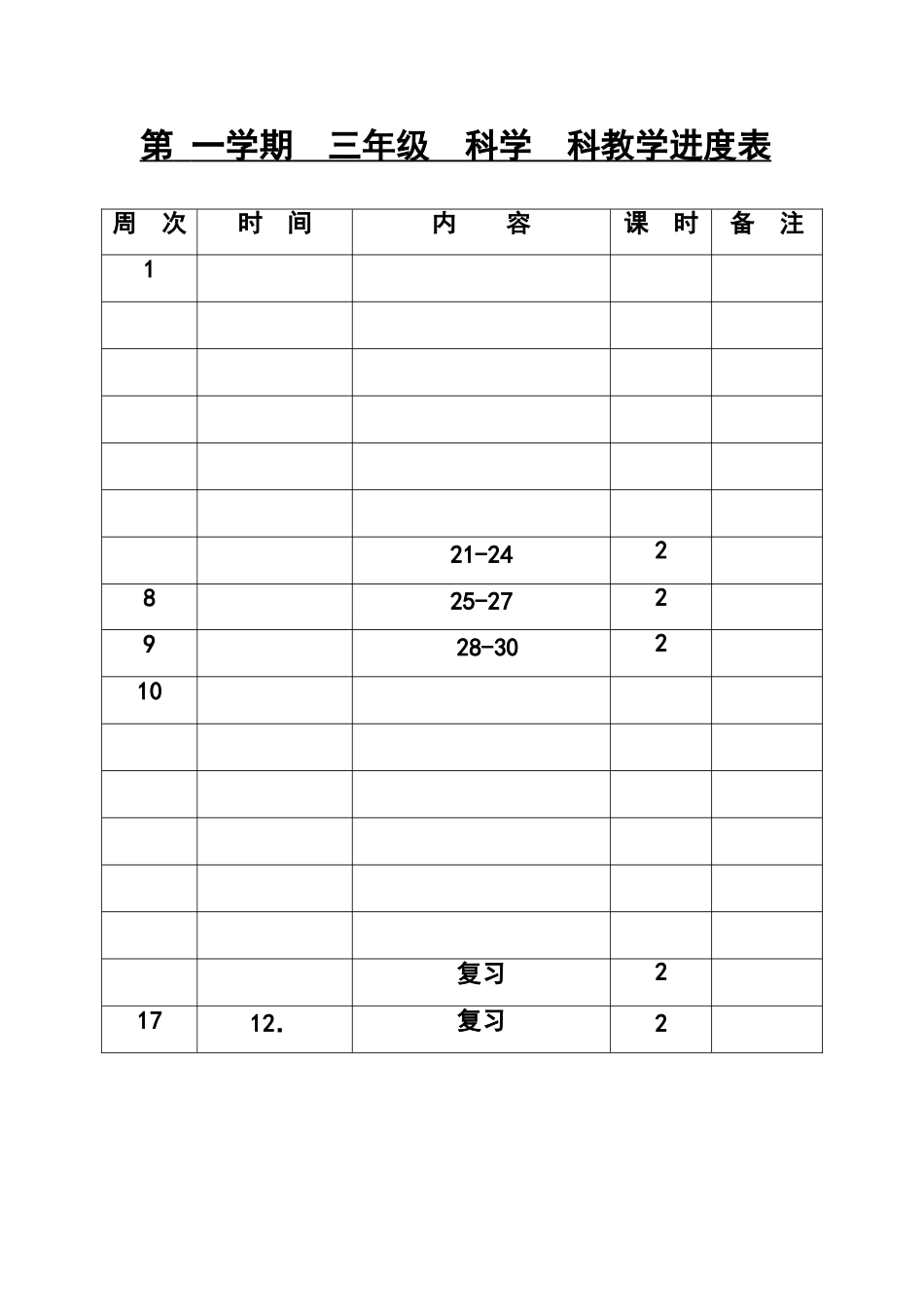 第 一学期　三年级　科学　科教学进度表

| 周　次 | 时　间 | 内　　容 | 课　时 | 备　注 |
|---|---|---|---|---|
| 1 | | | | |
| | | | | |
| | | | | |
| | | | | |
| | | | | |
| | | | | |
| | | 21-24 | 2 | |
| 8 | | 25-27 | 2 | |
| 9 | | 28-30 | 2 | |
| 10 | | | | |
| | | | | |
| | | | | |
| | | | | |
| | | | | |
| | | | | |
| | | 复习 | 2 | |
| 17 | 12. | 复习 | 2 | |